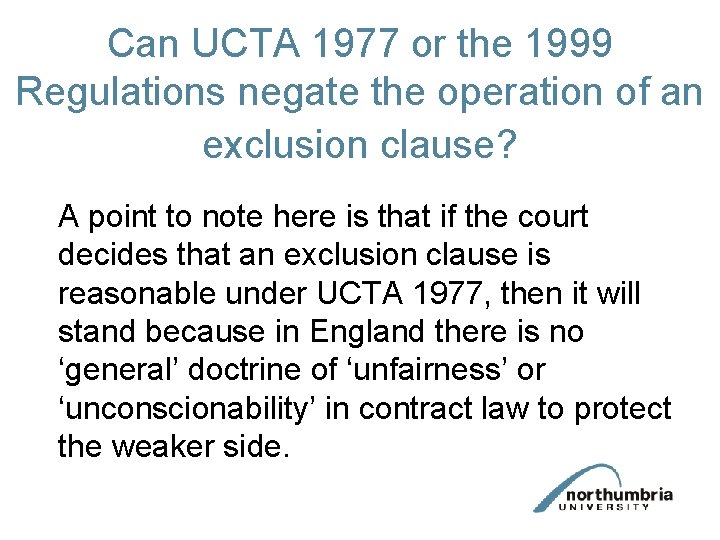 Can UCTA 1977 or the 1999 Regulations negate the operation of an exclusion clause?

A point to note here is that if the court decides that an exclusion clause is reasonable under UCTA 1977, then it will stand because in England there is no 'general' doctrine of 'unfairness' or 'unconscionability' in contract law to protect the weaker side.

northumbria
UNIVERSITY